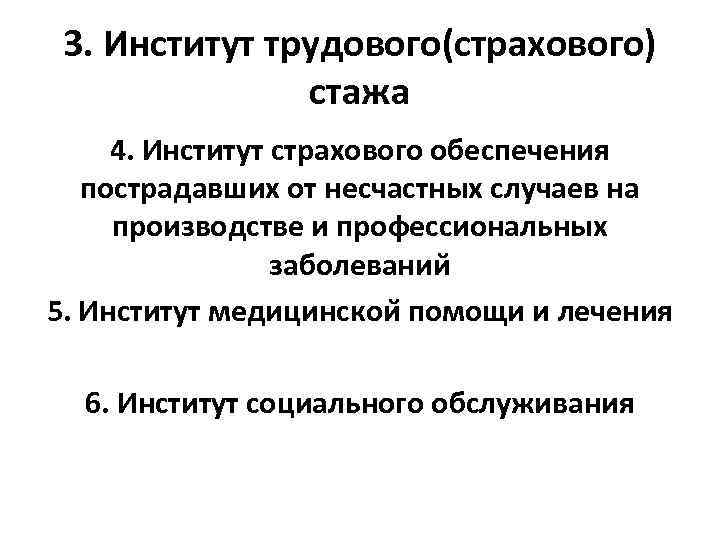 3. Институт трудового(страхового) стажа

4. Институт страхового обеспечения пострадавших от несчастных случаев на производстве и профессиональных заболеваний

5. Институт медицинской помощи и лечения

6. Институт социального обслуживания